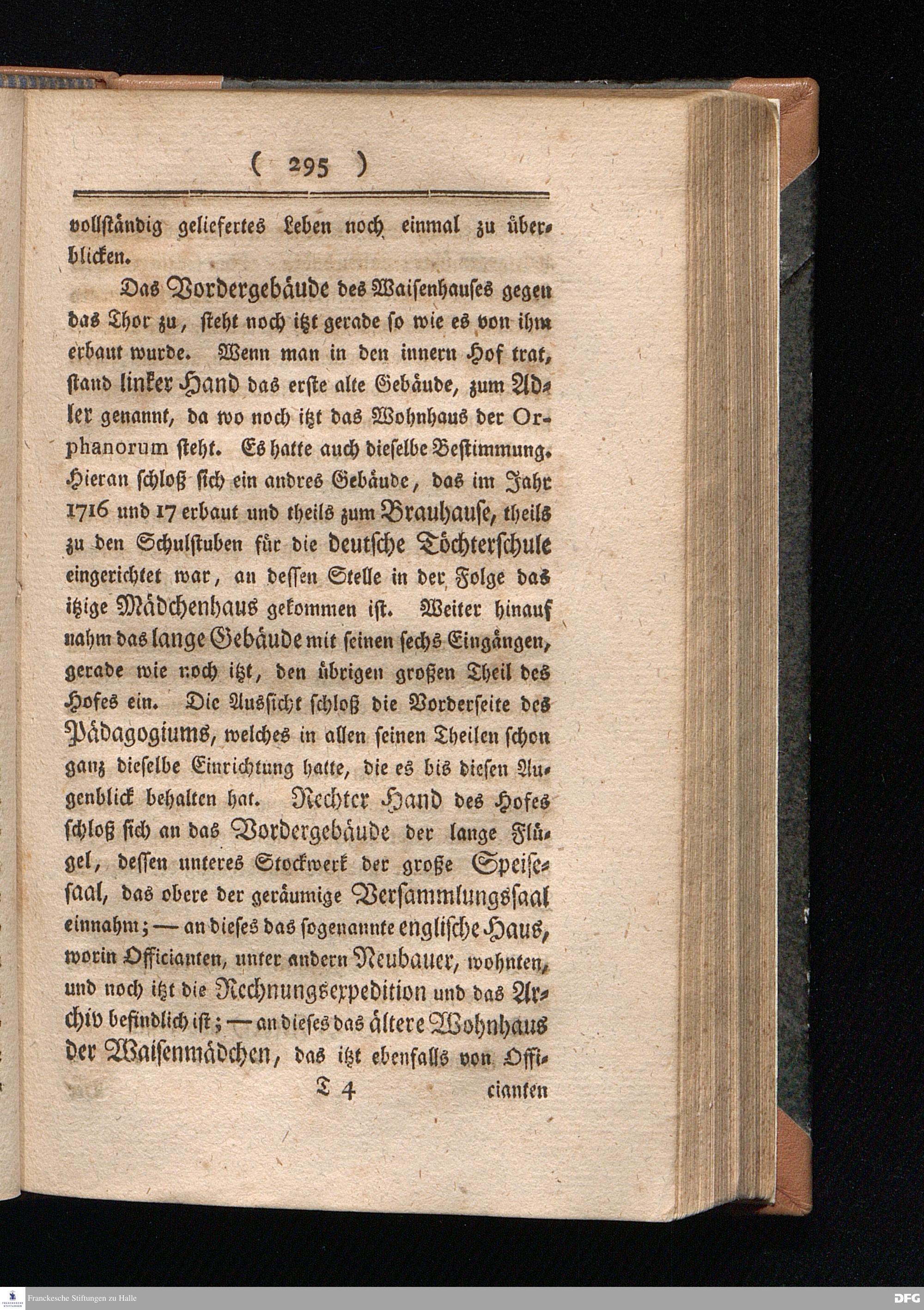 ( 295 )

vollständig geliefertes Leben noch einmal zu überblicken.

Das Vordergebäude des Waisenhauses gegen das Thor zu, steht noch itzt gerade so wie es von ihm erbaut wurde. Wenn man in den innern Hof trat, stand linker Hand das erste alte Gebäude, zum Adler genannt, da wo noch itzt das Wohnhaus der Orphanorum steht. Es hatte auch dieselbe Bestimmung. Hieran schloß sich ein andres Gebäude, das im Jahr 1716 und 17 erbaut und theils zum Brauhause, theils zu den Schulstuben für die deutsche Töchterschule eingerichtet war, an dessen Stelle in der Folge das itzige Mädchenhaus gekommen ist. Weiter hinauf nahm das lange Gebäude mit seinen sechs Eingängen, gerade wie noch itzt, den übrigen großen Theil des Hofes ein. Die Aussicht schloß die Vorderseite des Pädagogiums, welches in allen seinen Theilen schon ganz dieselbe Einrichtung hatte, die es bis diesen Augenblick behalten hat. Rechter Hand des Hofes schloß sich an das Vordergebäude der lange Flügel, dessen unteres Stockwerk der große Speisesaal, das obere der geräumige Versammlungssaal einnahm; — an dieses das sogenannte englische Haus, worin Officianten, unter andern Neubauer, wohnten, und noch itzt die Rechnungsexpedition und das Archiv befindlich ist; — an dieses das ältere Wohnhaus der Waisenmädchen, das itzt ebenfalls von Offi-

T 4 cianten

Franckesche Stiftungen zu Halle

DFG